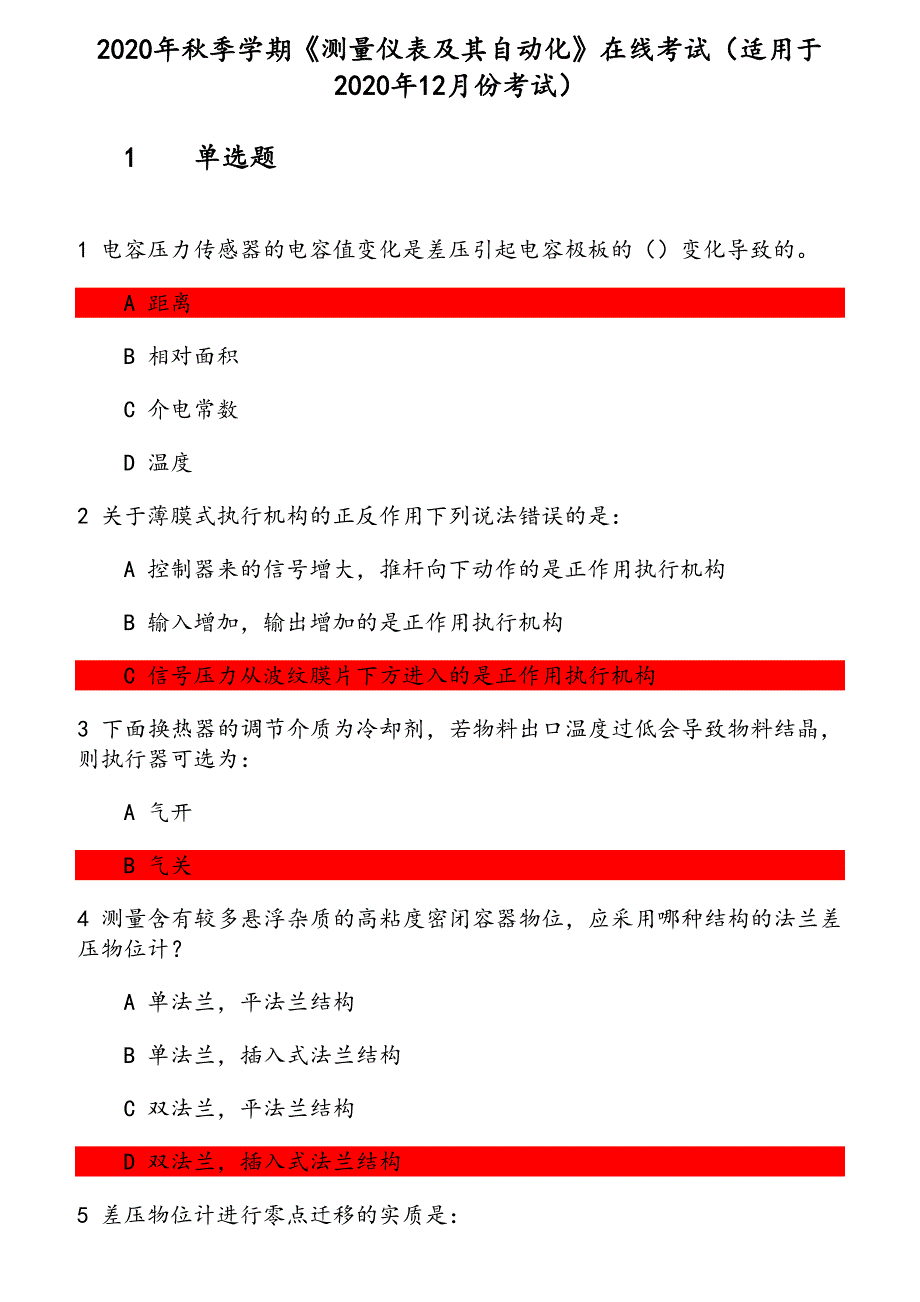 2020年秋季学期《测量仪表及其自动化》在线考试（适用于2020年12月份考试）

1 单选题

1 电容压力传感器的电容值变化是差压引起电容极板的（）变化导致的。

A 距离

B 相对面积

C 介电常数

D 温度

2 关于薄膜式执行机构的正反作用下列说法错误的是：

A 控制器来的信号增大，推杆向下动作的是正作用执行机构

B 输入增加，输出增加的是正作用执行机构

C 信号压力从波纹膜片下方进入的是正作用执行机构

3 下面换热器的调节介质为冷却剂，若物料出口温度过低会导致物料结晶，则执行器可选为：

A 气开

B 气关

4 测量含有较多悬浮杂质的高粘度密闭容器物位，应采用哪种结构的法兰差压物位计？

A 单法兰，平法兰结构

B 单法兰，插入式法兰结构

C 双法兰，平法兰结构

D 双法兰，插入式法兰结构

5 差压物位计进行零点迁移的实质是：